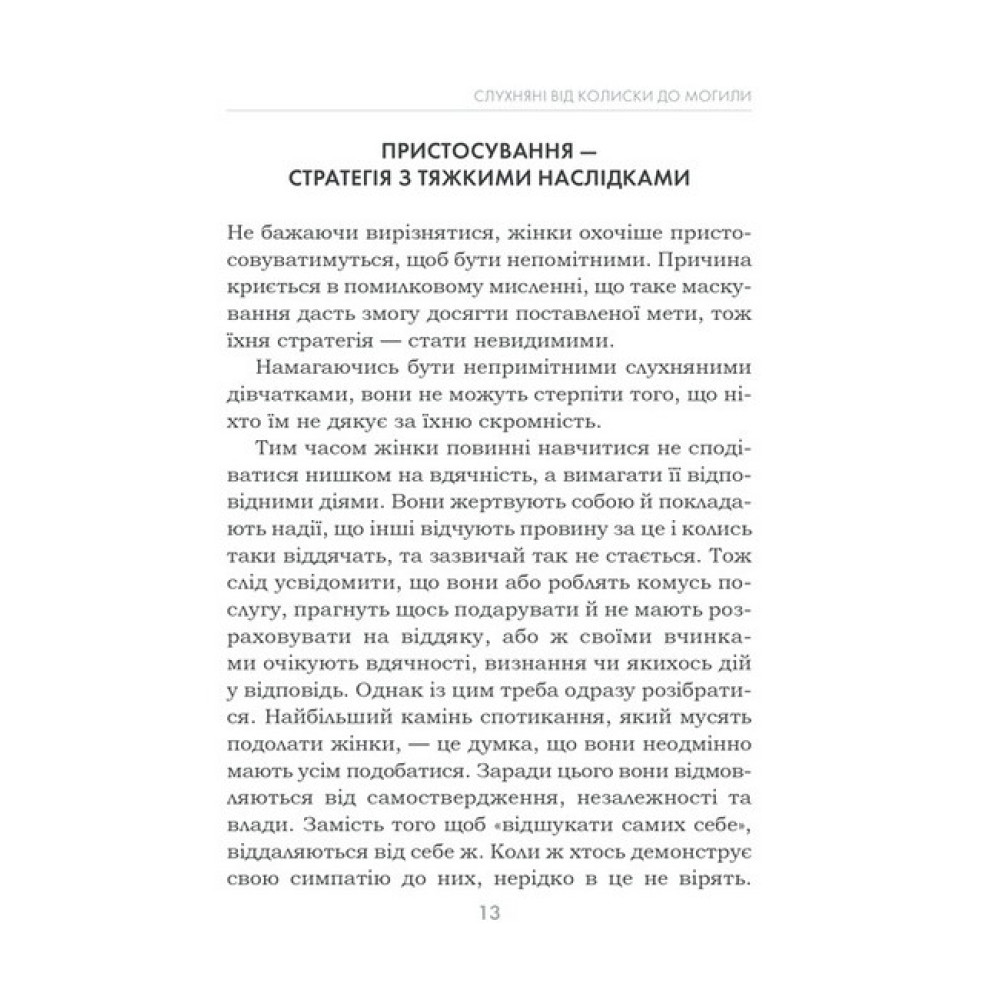 СЛУХНЯНІ ВІД КОЛИСКИ ДО МОГИЛИ

ПРИСТОСУВАННЯ — СТРАТЕГІЯ З ТЯЖКИМИ НАСЛІДКАМИ

Не бажаючи вирізнятися, жінки охочіше пристосовуватимуться, щоб бути непомітними. Причина криється в помилковому мисленні, що таке маскування дасть змогу досягти поставленої мети, тож їхня стратегія — стати невидимими.

Намагаючись бути непримітними слухняними дівчатками, вони не можуть стерпіти того, що ніхто їм не дякує за їхню скромність.

Тим часом жінки повинні навчитися не сподіватися нишком на вдячність, а вимагати її відповідними діями. Вони жертвують собою й покладають надії, що інші відчують провину за це і колись таки віддячать, та зазвичай так не стається. Тож слід усвідомити, що вони або роблять комусь послугу, прагнуть щось подарувати й не мають розраховувати на віддяку, або ж своїми вчинками очікують вдячності, визнання чи якихось дій у відповідь. Однак із цим треба одразу розібратися. Найбільший камінь спотикання, який мусять подолати жінки, — це думка, що вони неодмінно мають усім подобатися. Заради цього вони відмовляються від самоствердження, незалежності та влади. Замість того щоб «відшукати самих себе», віддаляються від себе ж. Коли ж хтось демонструє свою симпатію до них, нерідко в це не вірять.

13